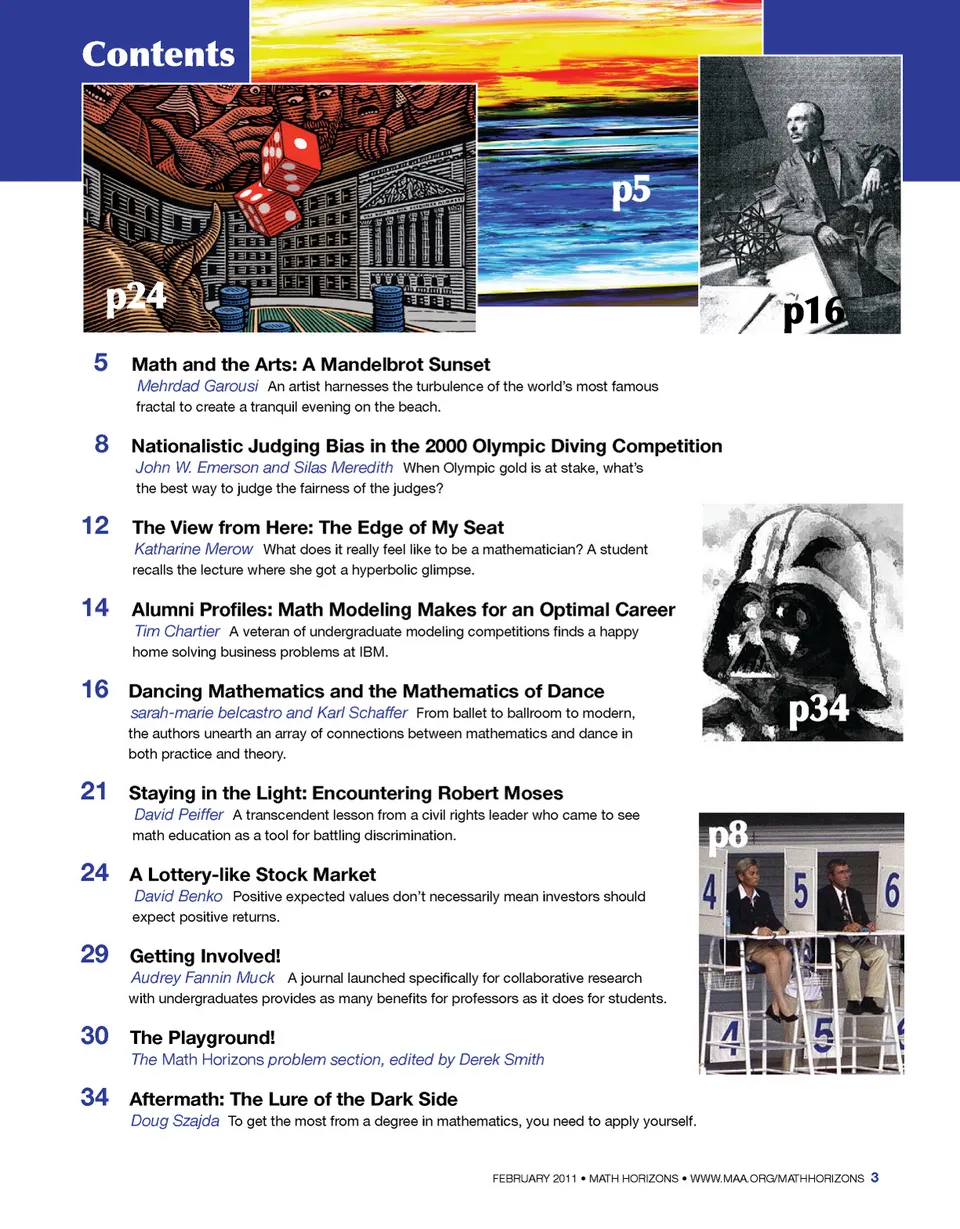 Contents

p24

p5

p16

5 Math and the Arts: A Mandelbrot Sunset
Mehrdad Garousi An artist harnesses the turbulence of the world's most famous fractal to create a tranquil evening on the beach.

8 Nationalistic Judging Bias in the 2000 Olympic Diving Competition
John W. Emerson and Silas Meredith When Olympic gold is at stake, what's the best way to judge the fairness of the judges?

12 The View from Here: The Edge of My Seat
Katharine Merow What does it really feel like to be a mathematician? A student recalls the lecture where she got a hyperbolic glimpse.

14 Alumni Profiles: Math Modeling Makes for an Optimal Career
Tim Chartier A veteran of undergraduate modeling competitions finds a happy home solving business problems at IBM.

16 Dancing Mathematics and the Mathematics of Dance
sarah-marie belcastro and Karl Schaffer From ballet to ballroom to modern, the authors unearth an array of connections between mathematics and dance in both practice and theory.

21 Staying in the Light: Encountering Robert Moses
David Peiffer A transcendent lesson from a civil rights leader who came to see math education as a tool for battling discrimination.

24 A Lottery-like Stock Market
David Benko Positive expected values don't necessarily mean investors should expect positive returns.

29 Getting Involved!
Audrey Fannin Muck A journal launched specifically for collaborative research with undergraduates provides as many benefits for professors as it does for students.

30 The Playground!
The Math Horizons problem section, edited by Derek Smith

34 Aftermath: The Lure of the Dark Side
Doug Szajda To get the most from a degree in mathematics, you need to apply yourself.

p34

p8

4 5 6

4 5

FEBRUARY 2011 • MATH HORIZONS • WWW.MAA.ORG/MATHHORIZONS 3